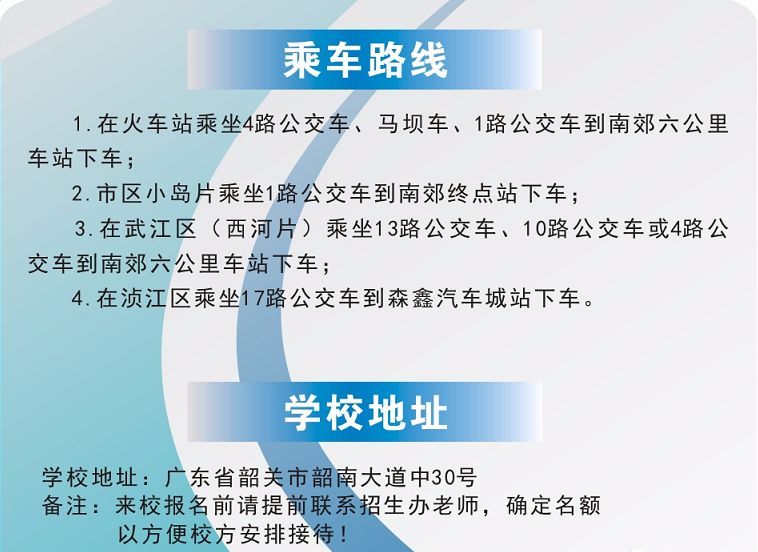 乘车路线

1.在火车站乘坐4路公交车、马坝车、1路公交车到南郊六公里车站下车；

2.市区小岛片乘坐1路公交车到南郊终点站下车；

3.在武江区（西河片）乘坐13路公交车、10路公交车或4路公交车到南郊六公里车站下车；

4.在浈江区乘坐17路公交车到森鑫汽车城站下车。

学校地址

学校地址：广东省韶关市韶南大道中30号
备注：来校报名前请提前联系招生办老师，确定名额以方便校方安排接待！